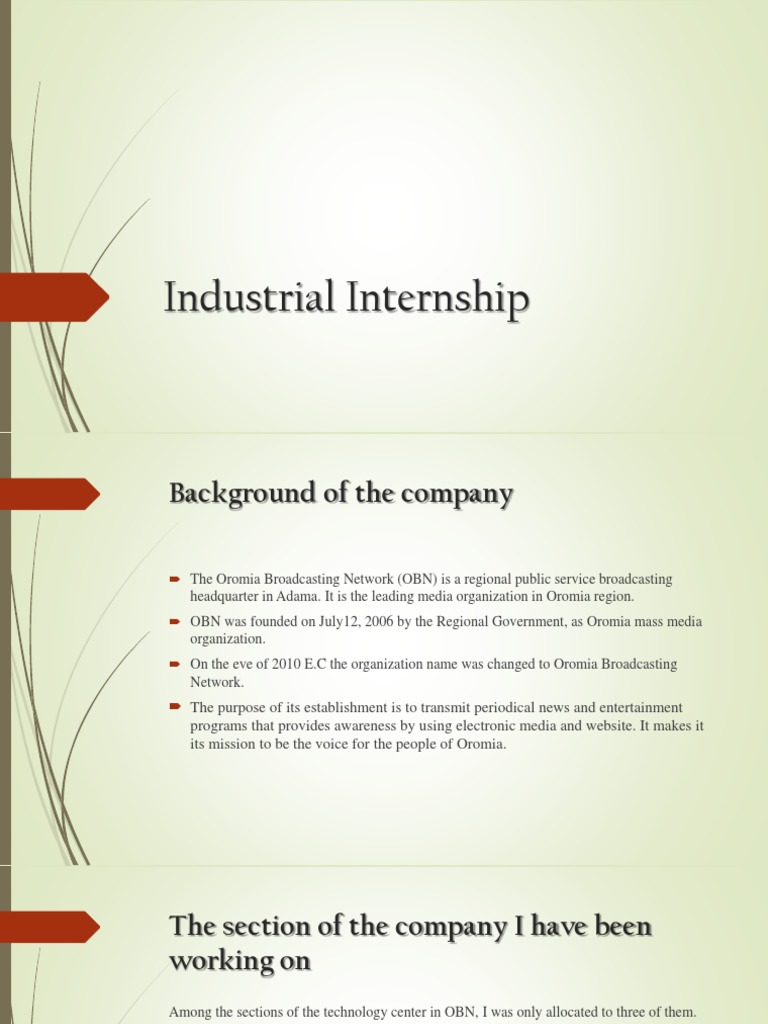 Industrial Internship

Background of the company

The Oromia Broadcasting Network (OBN) is a regional public service broadcasting headquarter in Adama. It is the leading media organization in Oromia region.

OBN was founded on July12, 2006 by the Regional Government, as Oromia mass media organization.

On the eve of 2010 E.C the organization name was changed to Oromia Broadcasting Network.

The purpose of its establishment is to transmit periodical news and entertainment programs that provides awareness by using electronic media and website. It makes it its mission to be the voice for the people of Oromia.

The section of the company I have been working on

Among the sections of the technology center in OBN, I was only allocated to three of them.